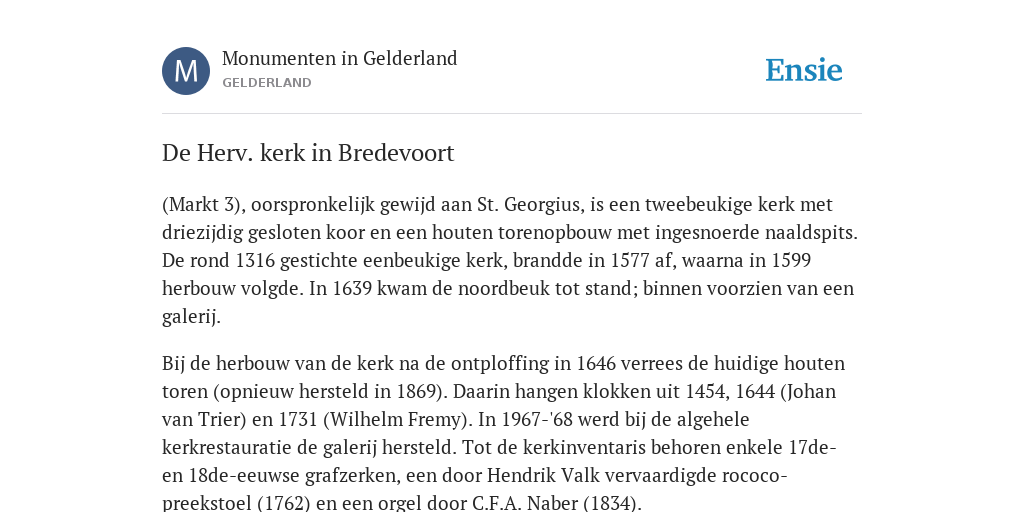 M

Monumenten in Gelderland
GELDERLAND

Ensie

De Herv. kerk in Bredevoort

(Markt 3), oorspronkelijk gewijd aan St. Georgius, is een tweebeukige kerk met driezijdig gesloten koor en een houten torenopbouw met ingesnoerde naaldspits. De rond 1316 gestichte eenbeukige kerk, brandde in 1577 af, waarna in 1599 herbouw volgde. In 1639 kwam de noordbeuk tot stand; binnen voorzien van een galerij.

Bij de herbouw van de kerk na de ontploffing in 1646 verrees de huidige houten toren (opnieuw hersteld in 1869). Daarin hangen klokken uit 1454, 1644 (Johan van Trier) en 1731 (Wilhelm Fremy). In 1967-'68 werd bij de algehele kerkrestauratie de galerij hersteld. Tot de kerkinventaris behoren enkele 17de- en 18de-eeuwse grafzerken, een door Hendrik Valk vervaardigde rococo-preekstoel (1762) en een orgel door C.F.A. Naber (1834).